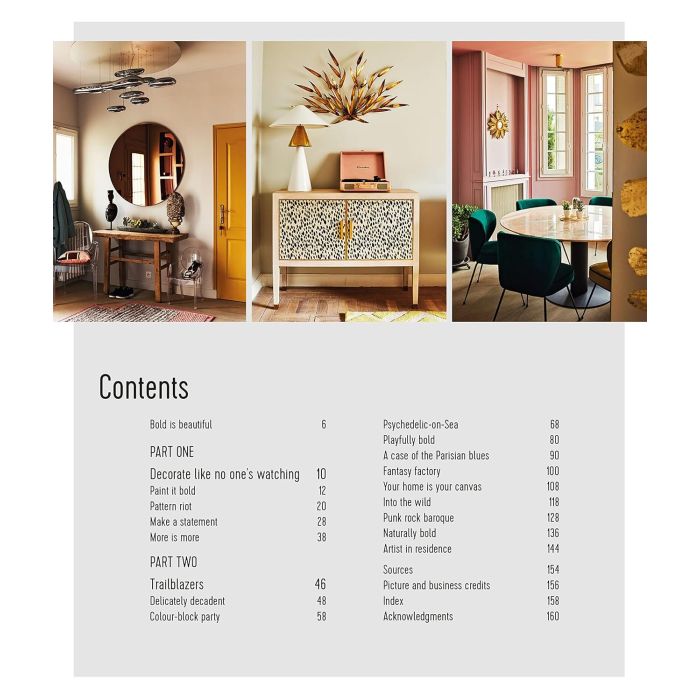 Contents

Bold is beautiful 6

PART ONE

Decorate like no one's watching 10
Paint it bold 12
Pattern riot 20
Make a statement 28
More is more 38

PART TWO

Trailblazers 46
Delicately decadent 48
Colour-block party 58

Psychedelic-on-Sea 68
Playfully bold 80
A case of the Parisian blues 90
Fantasy factory 100
Your home is your canvas 108
Into the wild 118
Punk rock baroque 128
Naturally bold 136
Artist in residence 144

Sources 154
Picture and business credits 156
Index 158
Acknowledgments 160